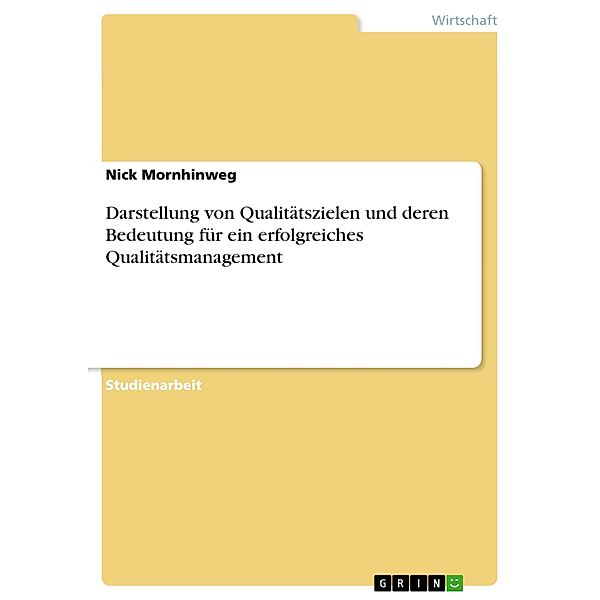 Wirtschaft

Nick Mornhinweg

Darstellung von Qualitätszielen und deren Bedeutung für ein erfolgreiches Qualitätsmanagement

Studienarbeit

GRIN